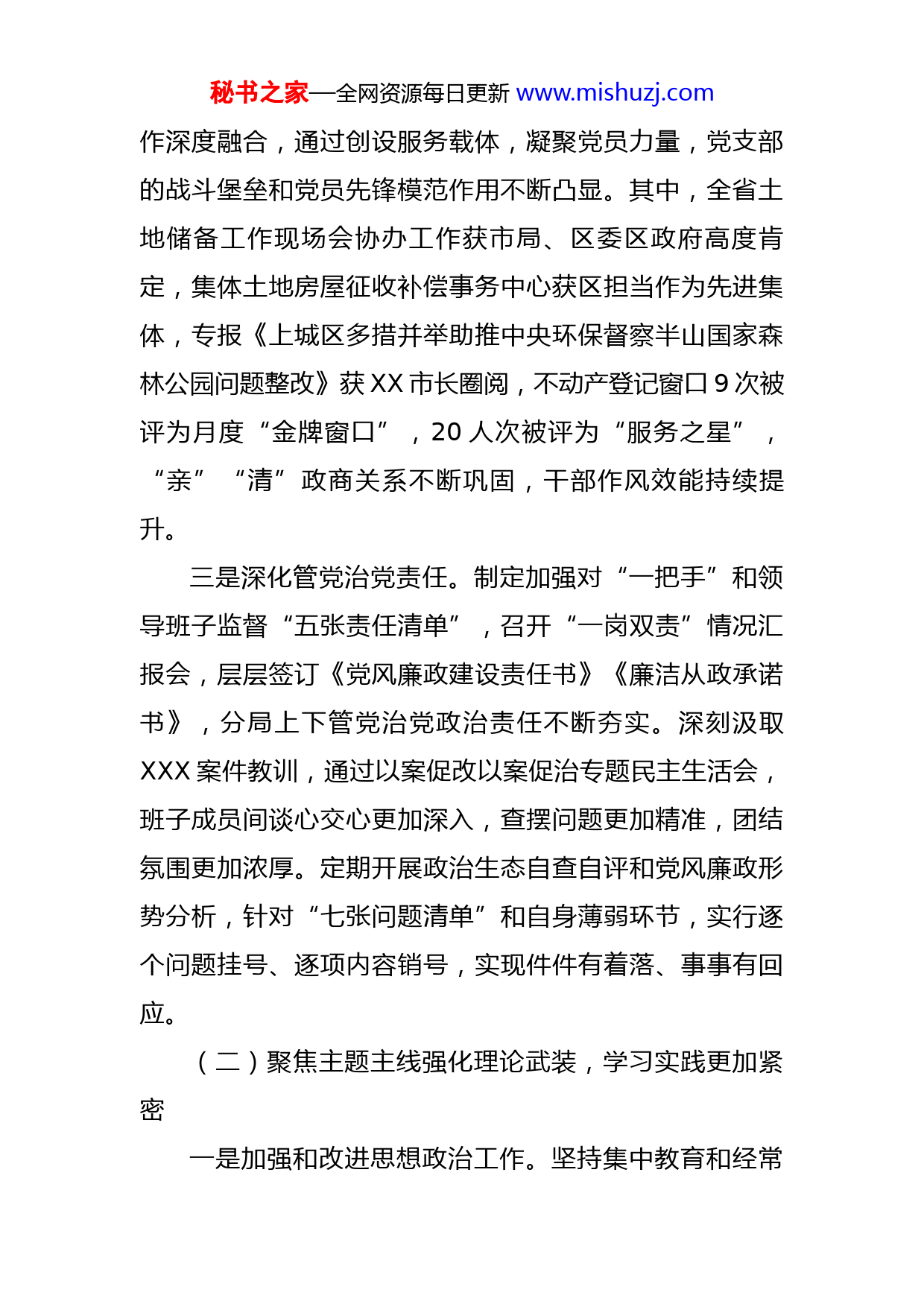 秘书之家—全网资源每日更新 www.mishuzj.com

作深度融合，通过创设服务载体，凝聚党员力量，党支部的战斗堡垒和党员先锋模范作用不断凸显。其中，全省土地储备工作现场会协办工作获市局、区委区政府高度肯定，集体土地房屋征收补偿事务中心获区担当作为先进集体，专报《上城区多措并举助推中央环保督察半山国家森林公园问题整改》获 XX 市长圈阅，不动产登记窗口 9 次被评为月度“金牌窗口”，20 人次被评为“服务之星”，“亲”“清”政商关系不断巩固，干部作风效能持续提升。

三是深化管党治党责任。制定加强对“一把手”和领导班子监督“五张责任清单”，召开“一岗双责”情况汇报会，层层签订《党风廉政建设责任书》《廉洁从政承诺书》，分局上下管党治党政治责任不断夯实。深刻汲取 XXX 案件教训，通过以案促改以案促治专题民主生活会，班子成员间谈心交心更加深入，查摆问题更加精准，团结氛围更加浓厚。定期开展政治生态自查自评和党风廉政形势分析，针对“七张问题清单”和自身薄弱环节，实行逐个问题挂号、逐项内容销号，实现件件有着落、事事有回应。

（二）聚焦主题主线强化理论武装，学习实践更加紧密

一是加强和改进思想政治工作。坚持集中教育和经常